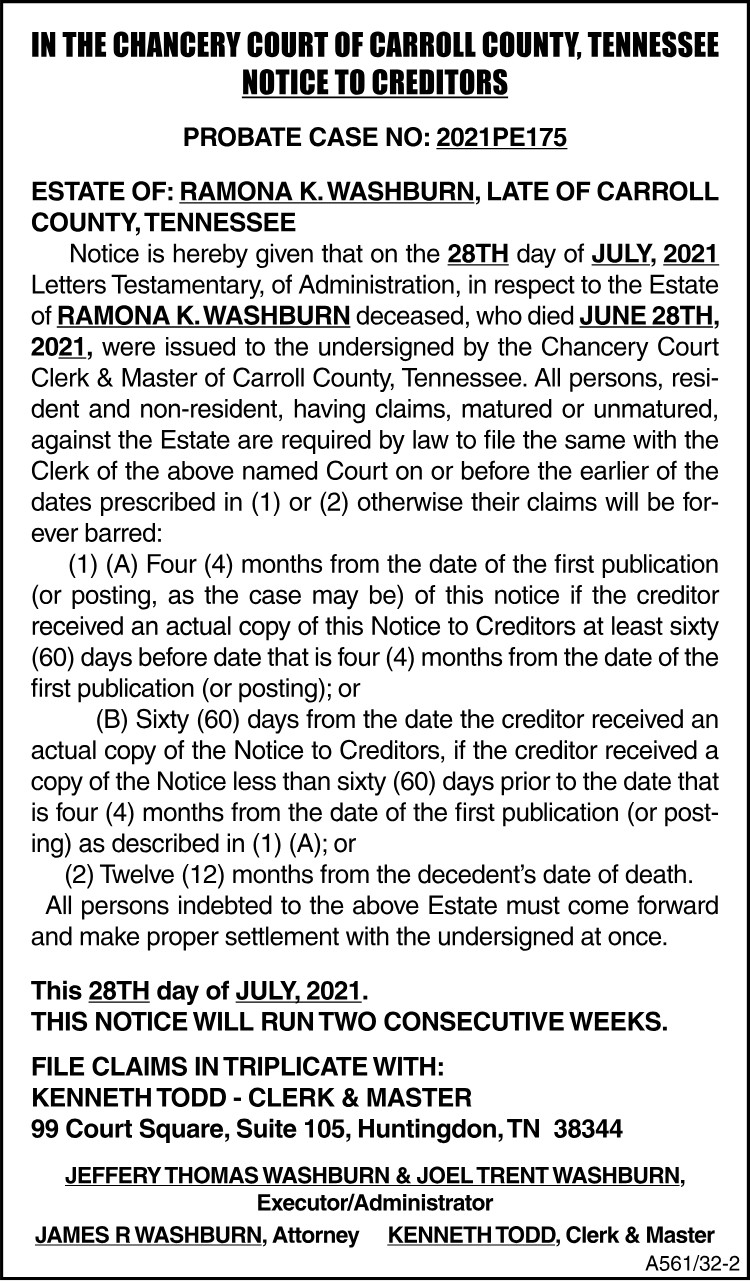 IN THE CHANCERY COURT OF CARROLL COUNTY, TENNESSEE
NOTICE TO CREDITORS

PROBATE CASE NO: 2021PE175

ESTATE OF: RAMONA K. WASHBURN, LATE OF CARROLL COUNTY, TENNESSEE

Notice is hereby given that on the 28TH day of JULY, 2021 Letters Testamentary, of Administration, in respect to the Estate of RAMONA K. WASHBURN deceased, who died JUNE 28TH, 2021, were issued to the undersigned by the Chancery Court Clerk & Master of Carroll County, Tennessee. All persons, resident and non-resident, having claims, matured or unmatured, against the Estate are required by law to file the same with the Clerk of the above named Court on or before the earlier of the dates prescribed in (1) or (2) otherwise their claims will be forever barred:

(1) (A) Four (4) months from the date of the first publication (or posting, as the case may be) of this notice if the creditor received an actual copy of this Notice to Creditors at least sixty (60) days before date that is four (4) months from the date of the first publication (or posting); or

(B) Sixty (60) days from the date the creditor received an actual copy of the Notice to Creditors, if the creditor received a copy of the Notice less than sixty (60) days prior to the date that is four (4) months from the date of the first publication (or posting) as described in (1) (A); or

(2) Twelve (12) months from the decedent's date of death.

All persons indebted to the above Estate must come forward and make proper settlement with the undersigned at once.

This 28TH day of JULY, 2021.
THIS NOTICE WILL RUN TWO CONSECUTIVE WEEKS.

FILE CLAIMS IN TRIPLICATE WITH:
KENNETH TODD - CLERK & MASTER
99 Court Square, Suite 105, Huntingdon, TN 38344

JEFFERY THOMAS WASHBURN & JOEL TRENT WASHBURN,
Executor/Administrator

JAMES R WASHBURN, Attorney KENNETH TODD, Clerk & Master

A561/32-2